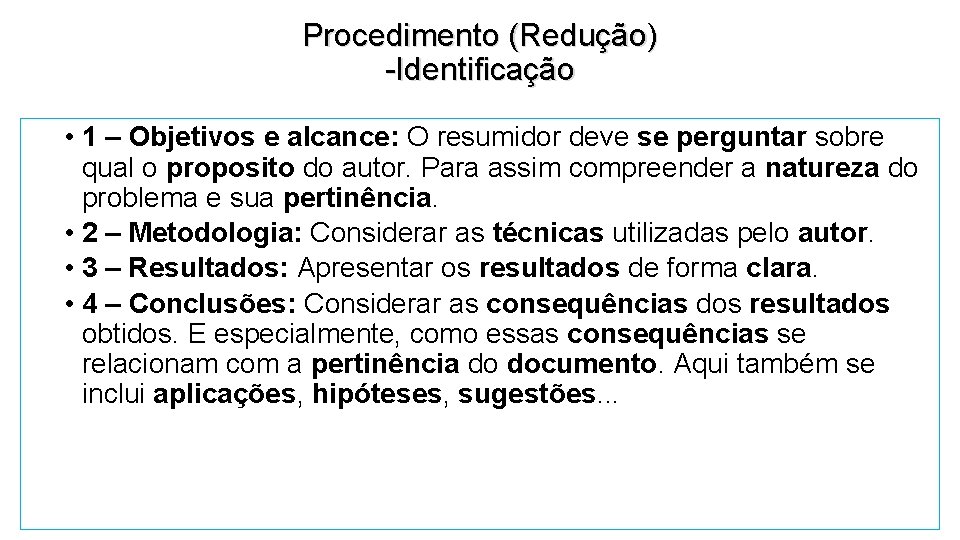 Procedimento (Redução)
-Identificação

• 1 – Objetivos e alcance: O resumidor deve se perguntar sobre qual o proposito do autor. Para assim compreender a natureza do problema e sua pertinência.
• 2 – Metodologia: Considerar as técnicas utilizadas pelo autor.
• 3 – Resultados: Apresentar os resultados de forma clara.
• 4 – Conclusões: Considerar as consequências dos resultados obtidos. E especialmente, como essas consequências se relacionam com a pertinência do documento. Aqui também se inclui aplicações, hipóteses, sugestões...